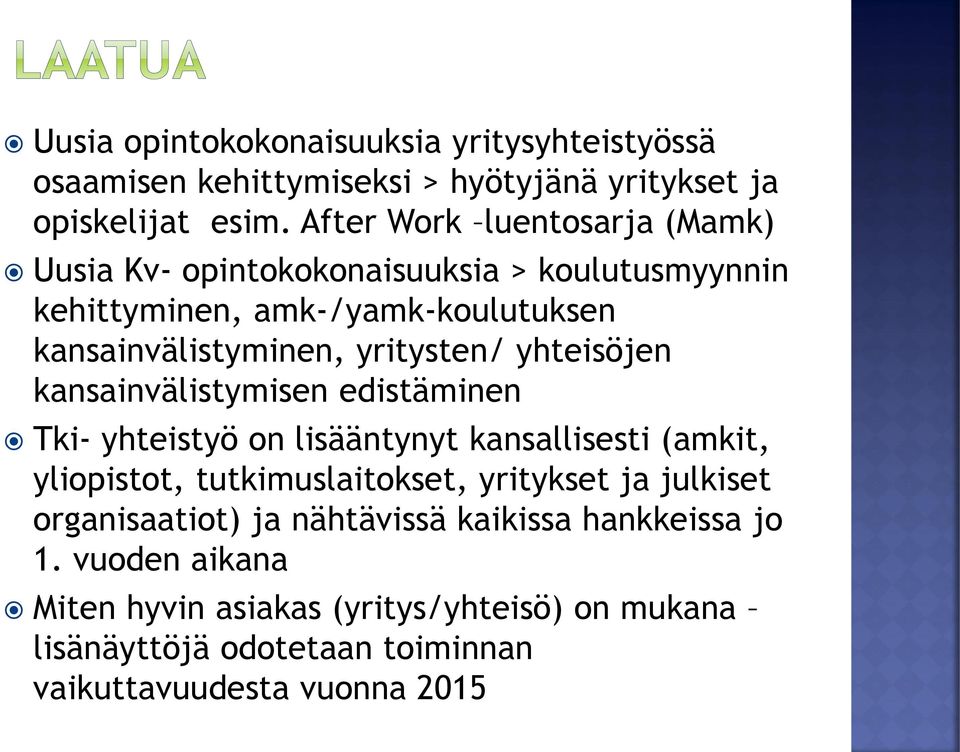 LAATUA

Uusia opintokokonaisuuksia yritysyhteistyössä osaamisen kehittymiseksi > hyötyjänä yritykset ja opiskelijat esim. After Work –luentosarja (Mamk)

Uusia Kv- opintokokonaisuuksia > koulutusmyynnin kehittyminen, amk-/yamk-koulutuksen kansainvälistyminen, yritysten/ yhteisöjen kansainvälistymisen edistäminen

Tki- yhteistyö on lisääntynyt kansallisesti (amkit, yliopistot, tutkimuslaitokset, yritykset ja julkiset organisaatiot) ja nähtävissä kaikissa hankkeissa jo 1. vuoden aikana

Miten hyvin asiakas (yritys/yhteisö) on mukana – lisänäyttöjä odotetaan toiminnan vaikuttavuudesta vuonna 2015